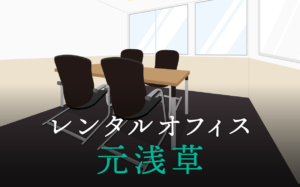 レンタルオフィス
元浅草